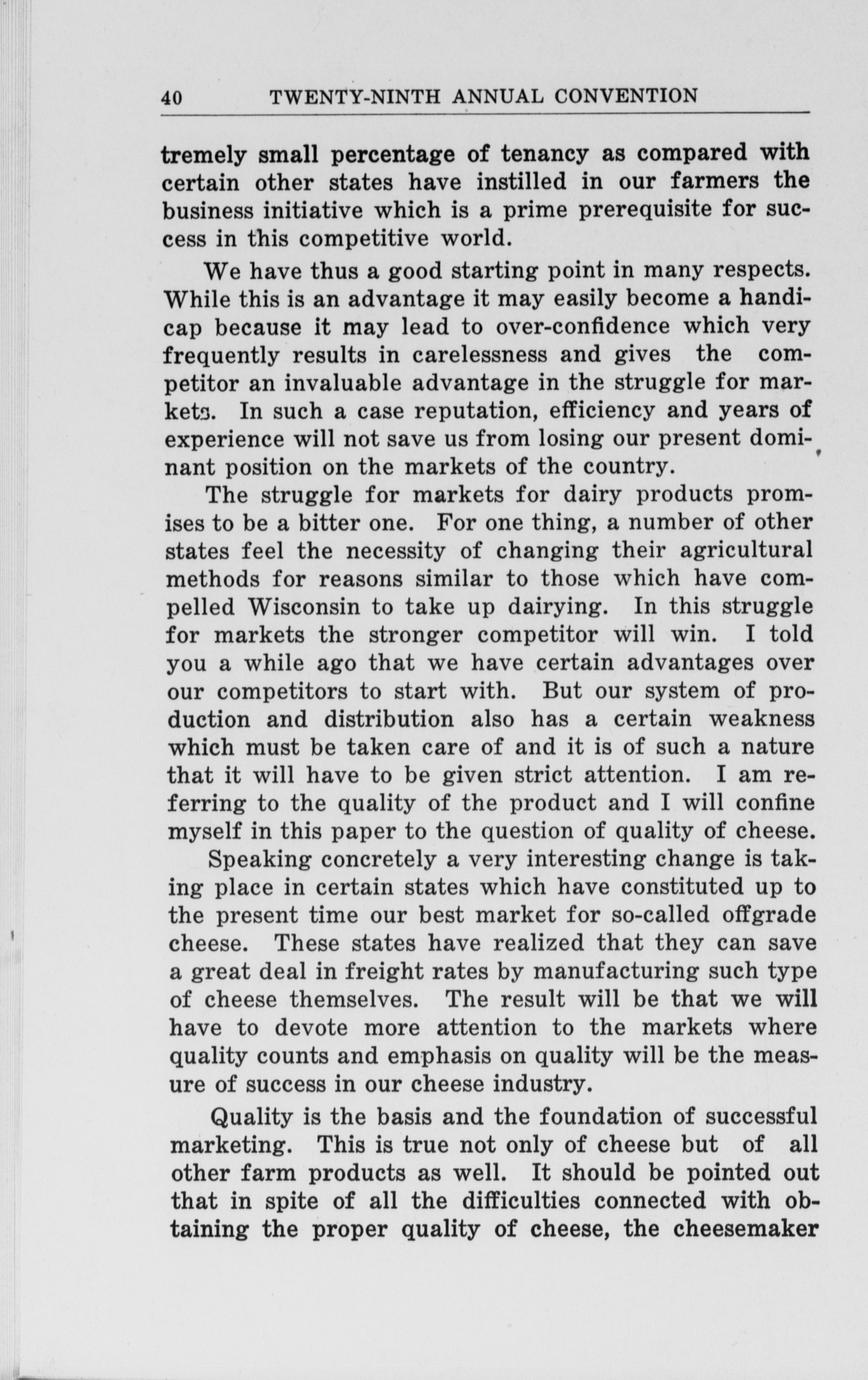 40 TWENTY-NINTH ANNUAL CONVENTION

tremely small percentage of tenancy as compared with certain other states have instilled in our farmers the business initiative which is a prime prerequisite for success in this competitive world.

We have thus a good starting point in many respects. While this is an advantage it may easily become a handicap because it may lead to over-confidence which very frequently results in carelessness and gives the competitor an invaluable advantage in the struggle for markets. In such a case reputation, efficiency and years of experience will not save us from losing our present dominant position on the markets of the country.

The struggle for markets for dairy products promises to be a bitter one. For one thing, a number of other states feel the necessity of changing their agricultural methods for reasons similar to those which have compelled Wisconsin to take up dairying. In this struggle for markets the stronger competitor will win. I told you a while ago that we have certain advantages over our competitors to start with. But our system of production and distribution also has a certain weakness which must be taken care of and it is of such a nature that it will have to be given strict attention. I am referring to the quality of the product and I will confine myself in this paper to the question of quality of cheese.

Speaking concretely a very interesting change is taking place in certain states which have constituted up to the present time our best market for so-called offgrade cheese. These states have realized that they can save a great deal in freight rates by manufacturing such type of cheese themselves. The result will be that we will have to devote more attention to the markets where quality counts and emphasis on quality will be the measure of success in our cheese industry.

Quality is the basis and the foundation of successful marketing. This is true not only of cheese but of all other farm products as well. It should be pointed out that in spite of all the difficulties connected with obtaining the proper quality of cheese, the cheesemaker